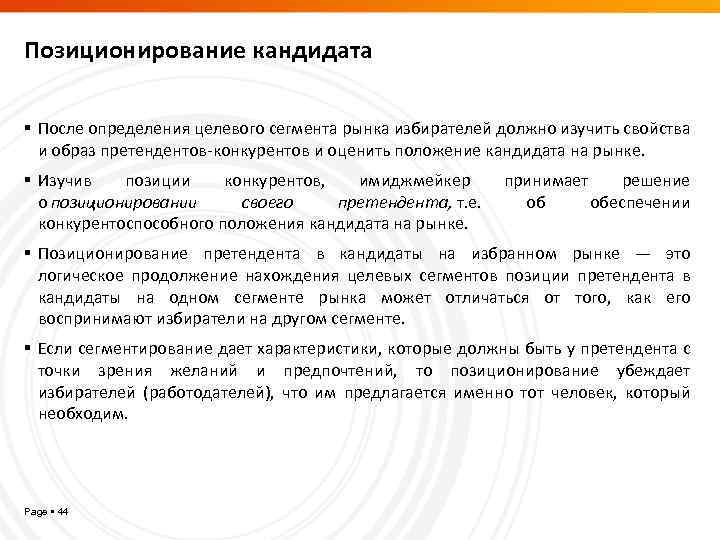 Позиционирование кандидата

▪ После определения целевого сегмента рынка избирателей должно изучить свойства и образ претендентов-конкурентов и оценить положение кандидата на рынке.

▪ Изучив позиции конкурентов, имиджмейкер принимает решение о позиционировании своего претендента, т.е. об обеспечении конкурентоспособного положения кандидата на рынке.

▪ Позиционирование претендента в кандидаты на избранном рынке — это логическое продолжение нахождения целевых сегментов позиции претендента в кандидаты на одном сегменте рынка может отличаться от того, как его воспринимают избиратели на другом сегменте.

▪ Если сегментирование дает характеристики, которые должны быть у претендента с точки зрения желаний и предпочтений, то позиционирование убеждает избирателей (работодателей), что им предлагается именно тот человек, который необходим.

Page ▪ 44